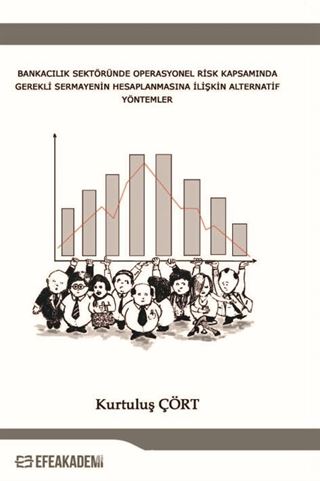 BANKACILIK SEKTÖRÜNDE OPERASYONEL RİSK KAPSAMINDA GEREKLİ SERMAYENİN HESAPLANMASINA İLİŞKİN ALTERNATİF YÖNTEMLER

Kurtuluş ÇÖRT

EFEAKADEMİ